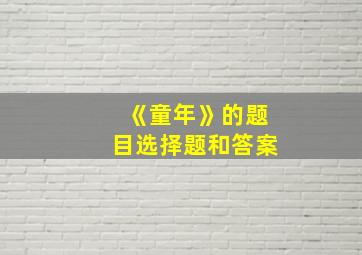 《童年》的题目选择题和答案